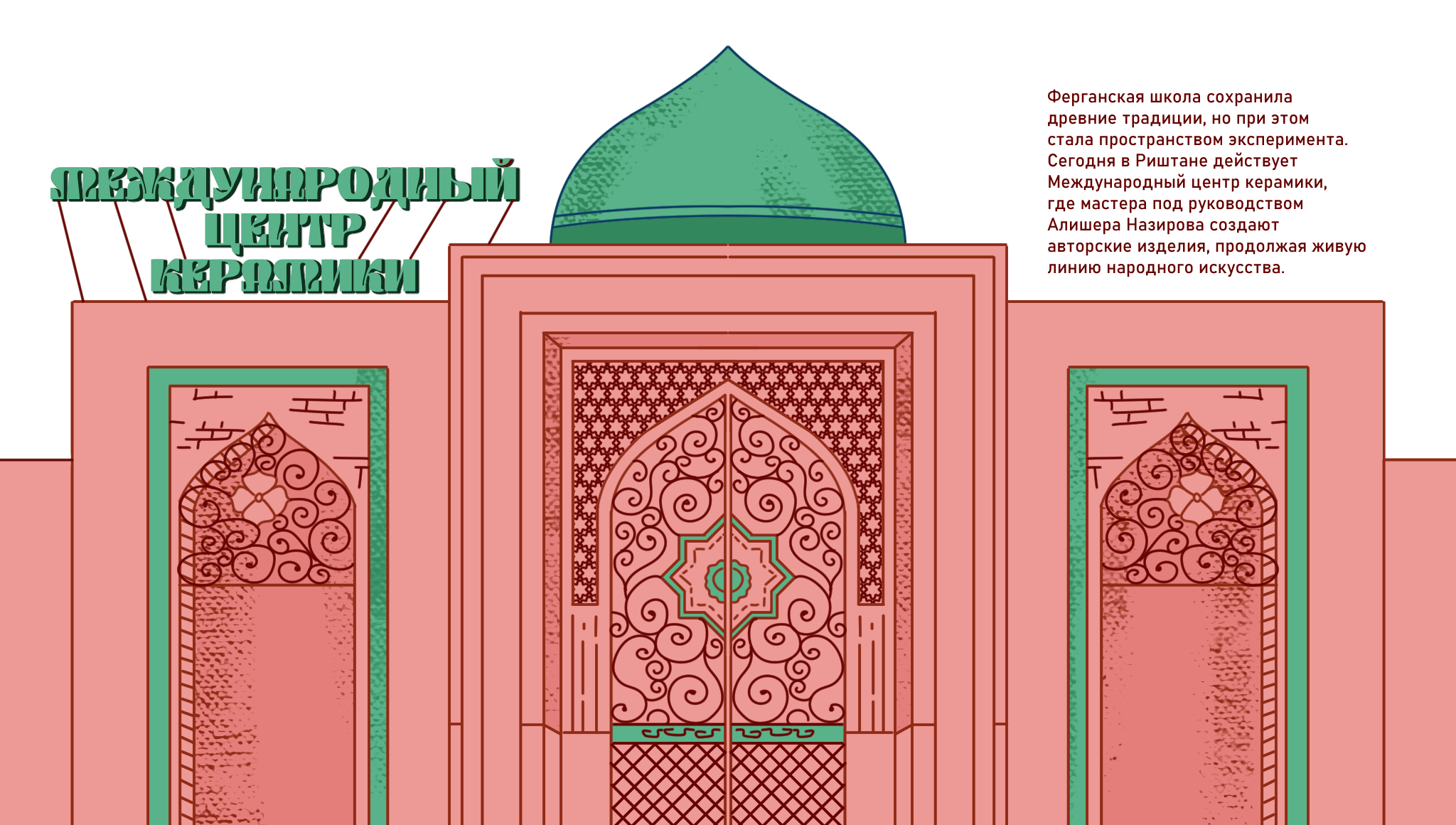 МЕЖДУНАРОДНЫЙ
ЦЕНТР
КЕРАМИКИ

Ферганская школа сохранила древние традиции, но при этом стала пространством эксперимента. Сегодня в Риштане действует Международный центр керамики, где мастера под руководством Алишера Назирова создают авторские изделия, продолжая живую линию народного искусства.